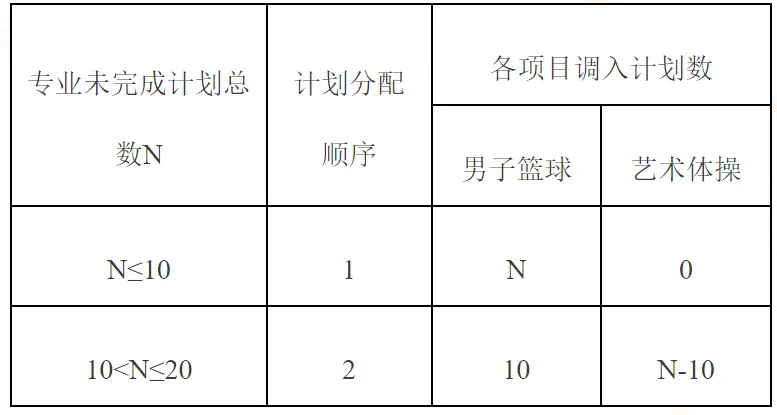 | 专业未完成计划总数N | 计划分配顺序 | 各项目调入计划数 | |
|---|---|---|---|
| | | 男子篮球 | 艺术体操 |
| N≤10 | 1 | N | 0 |
| 10<N≤20 | 2 | 10 | N-10 |